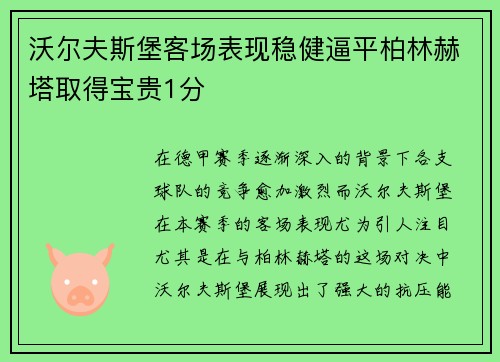 沃尔夫斯堡客场表现稳健逼平柏林赫塔取得宝贵1分

在德甲赛季逐渐深入的背景下各支球队的竞争愈加激烈而沃尔夫斯堡在本赛季的客场表现尤为引人注目尤其是在与柏林赫塔的这场对决中沃尔夫斯堡展现出了强大的抗压能